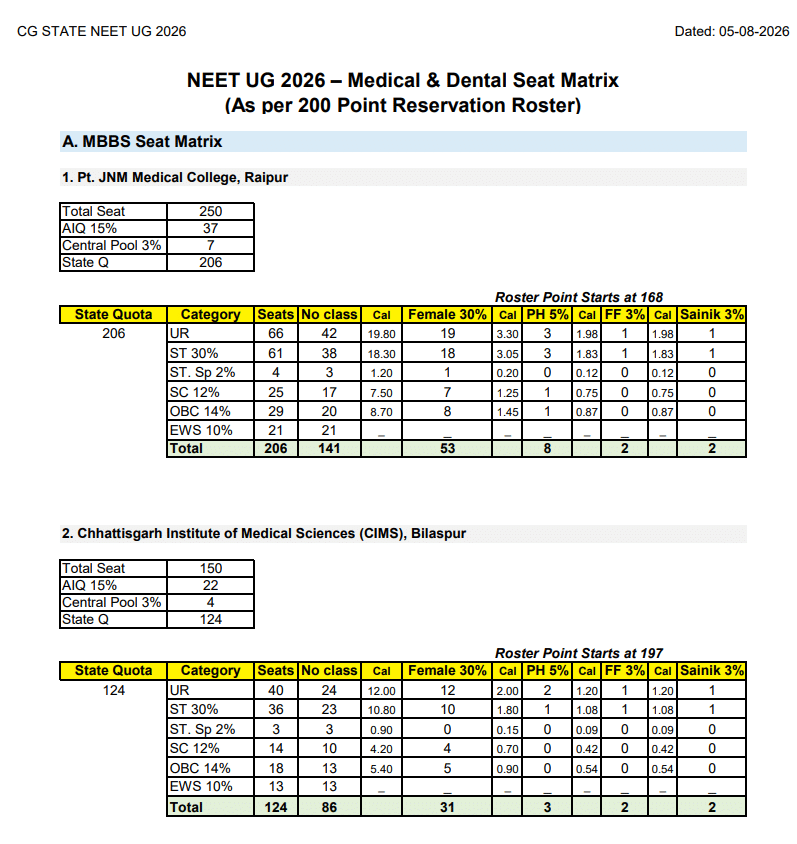 CG STATE NEET UG 2026

Dated: 05-08-2026

NEET UG 2026 – Medical & Dental Seat Matrix
(As per 200 Point Reservation Roster)

A. MBBS Seat Matrix

1. Pt. JNM Medical College, Raipur

| Total Seat | 250 |
|---|---|
| AIQ 15% | 37 |
| Central Pool 3% | 7 |
| State Q | 206 |

Roster Point Starts at 168

| State Quota | Category | Seats | No class | Cal | Female 30% | Cal | PH 5% | Cal | FF 3% | Cal | Sainik 3% |
|---|---|---|---|---|---|---|---|---|---|---|---|
| 206 | UR | 66 | 42 | 19.80 | 19 | 3.30 | 3 | 1.98 | 1 | 1.98 | 1 |
| | ST 30% | 61 | 38 | 18.30 | 18 | 3.05 | 3 | 1.83 | 1 | 1.83 | 1 |
| | ST. Sp 2% | 4 | 3 | 1.20 | 1 | 0.20 | 0 | 0.12 | 0 | 0.12 | 0 |
| | SC 12% | 25 | 17 | 7.50 | 7 | 1.25 | 1 | 0.75 | 0 | 0.75 | 0 |
| | OBC 14% | 29 | 20 | 8.70 | 8 | 1.45 | 1 | 0.87 | 0 | 0.87 | 0 |
| | EWS 10% | 21 | 21 | _ | _ | _ | _ | _ | _ | _ | _ |
| | Total | 206 | 141 | | 53 | | 8 | | 2 | | 2 |

2. Chhattisgarh Institute of Medical Sciences (CIMS), Bilaspur

| Total Seat | 150 |
|---|---|
| AIQ 15% | 22 |
| Central Pool 3% | 4 |
| State Q | 124 |

Roster Point Starts at 197

| State Quota | Category | Seats | No class | Cal | Female 30% | Cal | PH 5% | Cal | FF 3% | Cal | Sainik 3% |
|---|---|---|---|---|---|---|---|---|---|---|---|
| 124 | UR | 40 | 24 | 12.00 | 12 | 2.00 | 2 | 1.20 | 1 | 1.20 | 1 |
| | ST 30% | 36 | 23 | 10.80 | 10 | 1.80 | 1 | 1.08 | 1 | 1.08 | 1 |
| | ST. Sp 2% | 3 | 3 | 0.90 | 0 | 0.15 | 0 | 0.09 | 0 | 0.09 | 0 |
| | SC 12% | 14 | 10 | 4.20 | 4 | 0.70 | 0 | 0.42 | 0 | 0.42 | 0 |
| | OBC 14% | 18 | 13 | 5.40 | 5 | 0.90 | 0 | 0.54 | 0 | 0.54 | 0 |
| | EWS 10% | 13 | 13 | _ | _ | _ | _ | _ | _ | _ | _ |
| | Total | 124 | 86 | | 31 | | 3 | | 2 | | 2 |